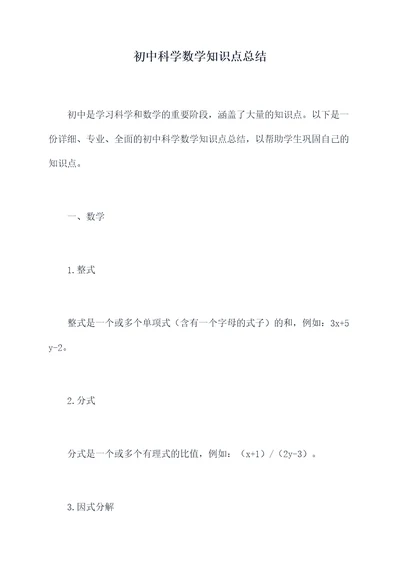 初中科学数学知识点总结

初中是学习科学和数学的重要阶段，涵盖了大量的知识点。以下是一份详细、专业、全面的初中科学数学知识点总结，以帮助学生巩固自己的知识点。

一、数学

1.整式

整式是一个或多个单项式（含有一个字母的式子）的和，例如：$3x+5y-2$。

2.分式

分式是一个或多个有理式的比值，例如：$(x+1)/(2y-3)$。

3.因式分解